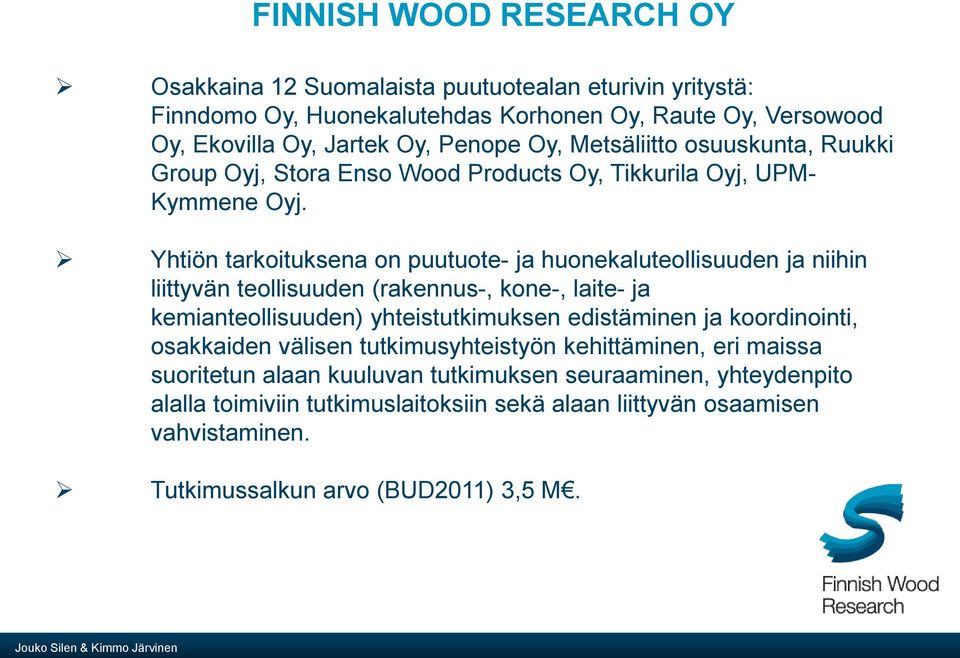 FINNISH WOOD RESEARCH OY

➢ Osakkaina 12 Suomalaista puutuotealan eturivin yritystä: Finndomo Oy, Huonekalutehdas Korhonen Oy, Raute Oy, Versowood Oy, Ekovilla Oy, Jartek Oy, Penope Oy, Metsäliitto osuuskunta, Ruukki Group Oyj, Stora Enso Wood Products Oy, Tikkurila Oyj, UPM-Kymmene Oyj.

➢ Yhtiön tarkoituksena on puutuote- ja huonekaluteollisuuden ja niihin liittyvän teollisuuden (rakennus-, kone-, laite- ja kemianteollisuuden) yhteistutkimuksen edistäminen ja koordinointi, osakkaiden välisen tutkimusyhteistyön kehittäminen, eri maissa suoritetun alaan kuuluvan tutkimuksen seuraaminen, yhteydenpito alalla toimiviin tutkimuslaitoksiin sekä alaan liittyvän osaamisen vahvistaminen.

➢ Tutkimussalkun arvo (BUD2011) 3,5 M€.

Finnish Wood Research

Jouko Silen & Kimmo Järvinen